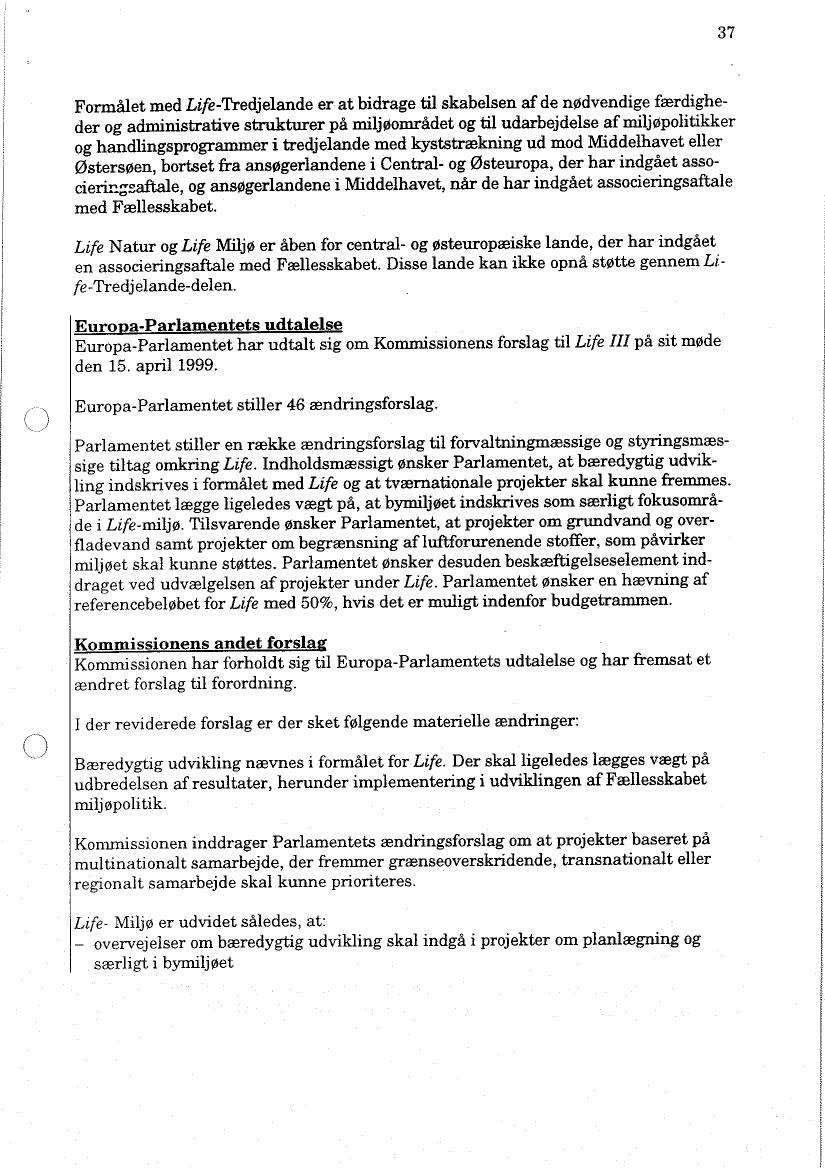 37

Formålet med Life-Tredjelande er at bidrage til skabelsen af de nødvendige færdigheder og administrative strukturer på miljøområdet og til udarbejdelse af miljøpolitikker og handlingsprogrammer i tredjelande med kyststrækning ud mod Middelhavet eller Østersøen, bortset fra ansøgerlandene i Central- og Østeuropa, der har indgået associeringsaftale, og ansøgerlandene i Middelhavet, når de har indgået associeringsaftale med Fællesskabet.

Life Natur og Life Miljø er åben for central- og østeuropæiske lande, der har indgået en associeringsaftale med Fællesskabet. Disse lande kan ikke opnå støtte gennem Life-Tredjelande-delen.

Europa-Parlamentets udtalelse
Europa-Parlamentet har udtalt sig om Kommissionens forslag til Life III på sit møde den 15. april 1999.

Europa-Parlamentet stiller 46 ændringsforslag.

Parlamentet stiller en række ændringsforslag til forvaltningmæssige og styringsmæssige tiltag omkring Life. Indholdsmæssigt ønsker Parlamentet, at bæredygtig udvikling indskrives i formålet med Life og at tværnationale projekter skal kunne fremmes. Parlamentet lægge ligeledes vægt på, at bymiljøet indskrives som særligt fokusområde i Life-miljø. Tilsvarende ønsker Parlamentet, at projekter om grundvand og overfladevand samt projekter om begrænsning af luftforurenende stoffer, som påvirker miljøet skal kunne støttes. Parlamentet ønsker desuden beskæftigelseselement inddraget ved udvælgelsen af projekter under Life. Parlamentet ønsker en hævning af referencebeløbet for Life med 50%, hvis det er muligt indenfor budgetrammen.

Kommissionens andet forslag
Kommissionen har forholdt sig til Europa-Parlamentets udtalelse og har fremsat et ændret forslag til forordning.

I der reviderede forslag er der sket følgende materielle ændringer:

Bæredygtig udvikling nævnes i formålet for Life. Der skal ligeledes lægges vægt på udbredelsen af resultater, herunder implementering i udviklingen af Fællesskabet miljøpolitik.

Kommissionen inddrager Parlamentets ændringsforslag om at projekter baseret på multinationalt samarbejde, der fremmer grænseoverskridende, transnationalt eller regionalt samarbejde skal kunne prioriteres.

Life- Miljø er udvidet således, at:
– overvejelser om bæredygtig udvikling skal indgå i projekter om planlægning og særligt i bymiljøet